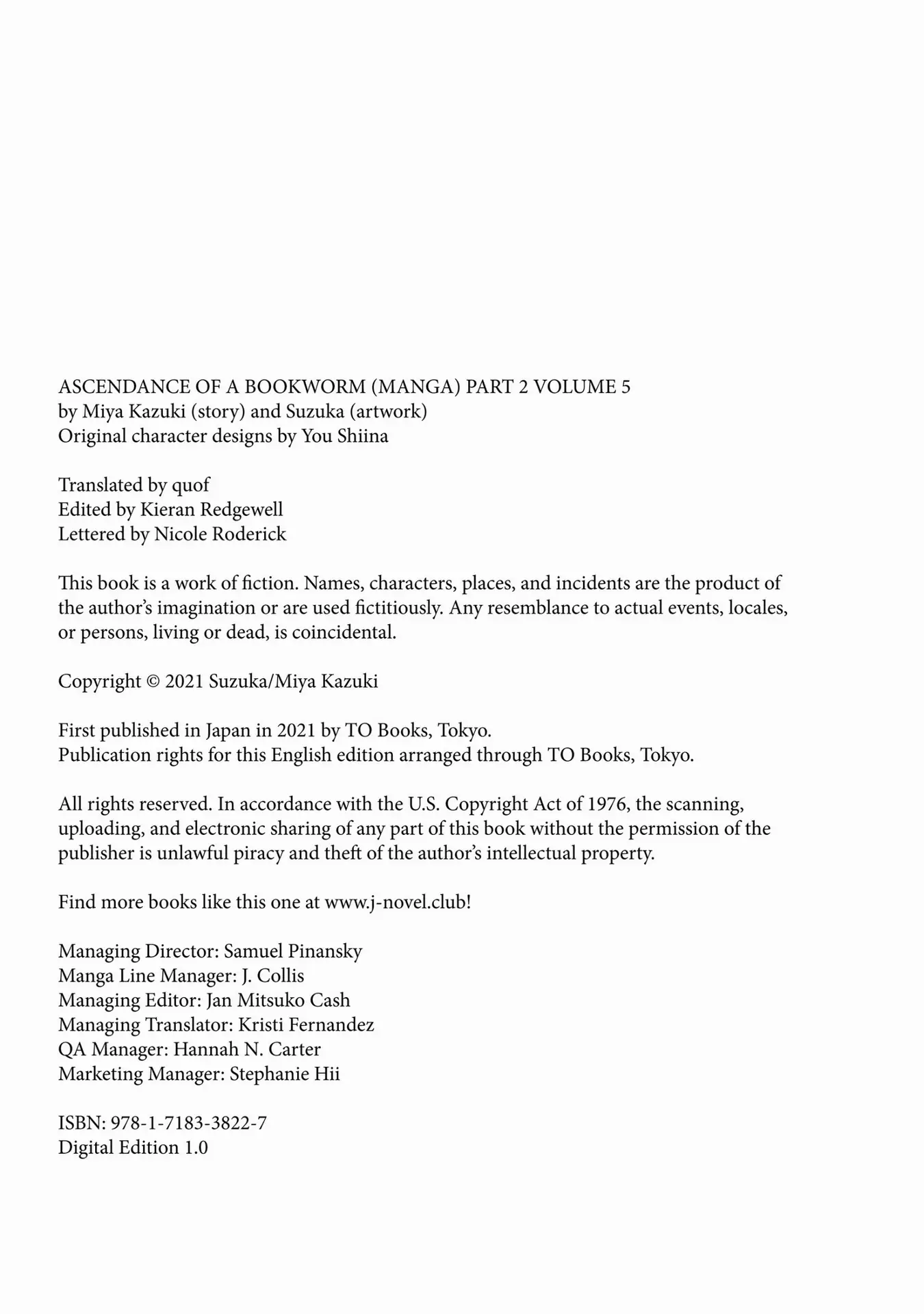 ASCENDANCE OF A BOOKWORM (MANGA) PART 2 VOLUME 5
by Miya Kazuki (story) and Suzuka (artwork)
Original character designs by You Shiina

Translated by quof
Edited by Kieran Redgewell
Lettered by Nicole Roderick

This book is a work of fiction. Names, characters, places, and incidents are the product of the author’s imagination or are used fictitiously. Any resemblance to actual events, locales, or persons, living or dead, is coincidental.

Copyright © 2021 Suzuka/Miya Kazuki

First published in Japan in 2021 by TO Books, Tokyo.
Publication rights for this English edition arranged through TO Books, Tokyo.

All rights reserved. In accordance with the U.S. Copyright Act of 1976, the scanning, uploading, and electronic sharing of any part of this book without the permission of the publisher is unlawful piracy and theft of the author’s intellectual property.

Find more books like this one at www.j-novel.club!

Managing Director: Samuel Pinansky
Manga Line Manager: J. Collis
Managing Editor: Jan Mitsuko Cash
Managing Translator: Kristi Fernandez
QA Manager: Hannah N. Carter
Marketing Manager: Stephanie Hii

ISBN: 978-1-7183-3822-7
Digital Edition 1.0